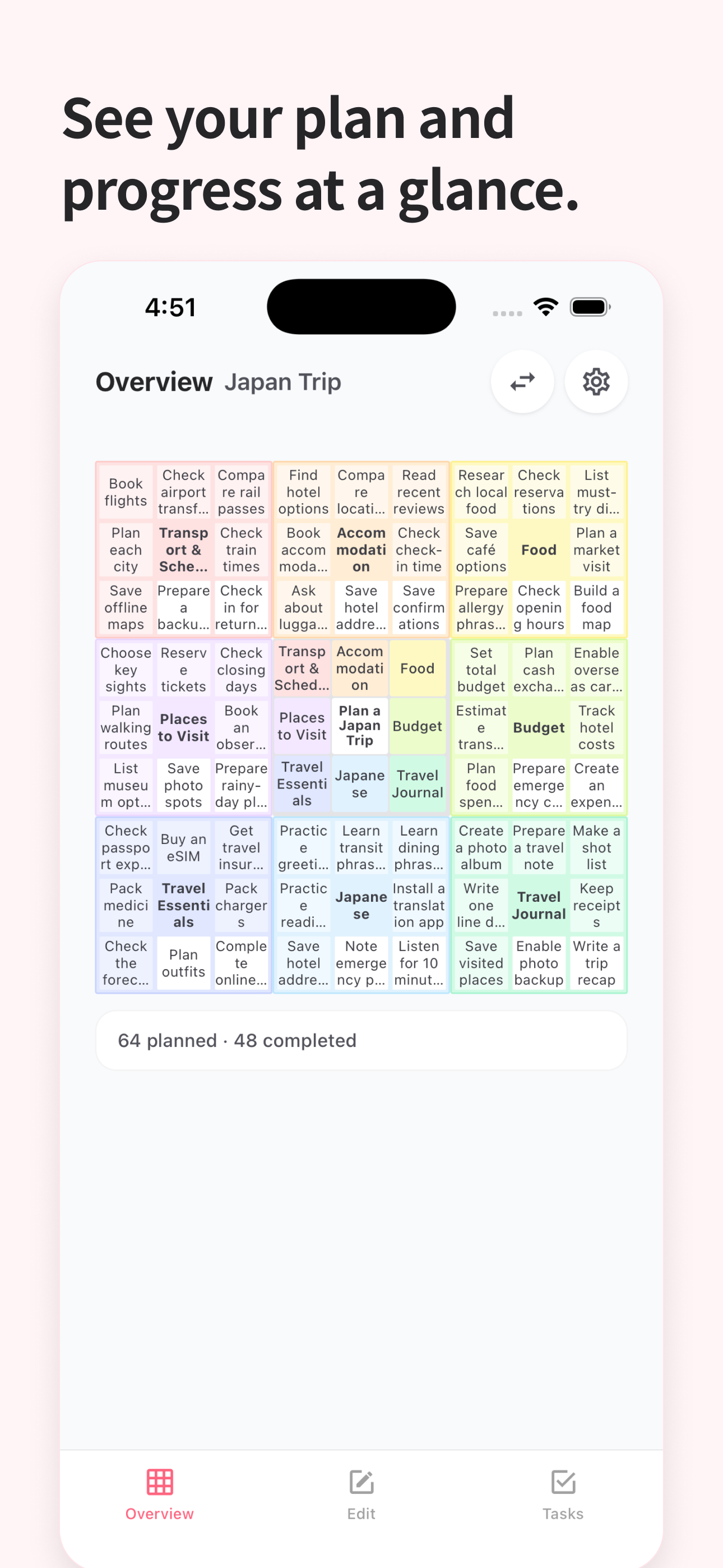 See your plan and progress at a glance.

4:51

Overview Japan Trip

| Book flights | Check airport transf... | Compare rail passes | Find hotel options | Compare locati... | Read recent reviews | Research local food | Check reservations | List must-try di... |
|---|---|---|---|---|---|---|---|---|
| Plan each city | Transport & Sche... | Check train times | Book accommoda... | Accommodation | Check check-in time | Save café options | Food | Plan a market visit |
| Save offline maps | Prepare a backu... | Check in for return... | Ask about lugga... | Save hotel addre... | Save confirmations | Prepare allergy phras... | Check opening hours | Build a food map |
| Choose key sights | Reserve tickets | Check closing days | Transport & Sched... | Accommodation | Food | Set total budget | Plan cash excha... | Enable overseas car... |
| Plan walking routes | Places to Visit | Book an obser... | Places to Visit | Plan a Japan Trip | Budget | Estimate trans... | Budget | Track hotel costs |
| List museum opt... | Save photo spots | Prepare rainy-day pl... | Travel Essentials | Japanese | Travel Journal | Plan food spen... | Prepare emergency c... | Create an expen... |
| Check passport exp... | Buy an eSIM | Get travel insur... | Practice greeti... | Learn transit phras... | Learn dining phras... | Create a photo album | Prepare a travel note | Make a shot list |
| Pack medicine | Travel Essentials | Pack chargers | Practice readi... | Japanese | Install a translation app | Write one line d... | Travel Journal | Keep receipts |
| Check the forec... | Plan outfits | Complete online... | Save hotel addre... | Note emergency p... | Listen for 10 minut... | Save visited places | Enable photo backup | Write a trip recap |

64 planned · 48 completed

Overview Edit Tasks